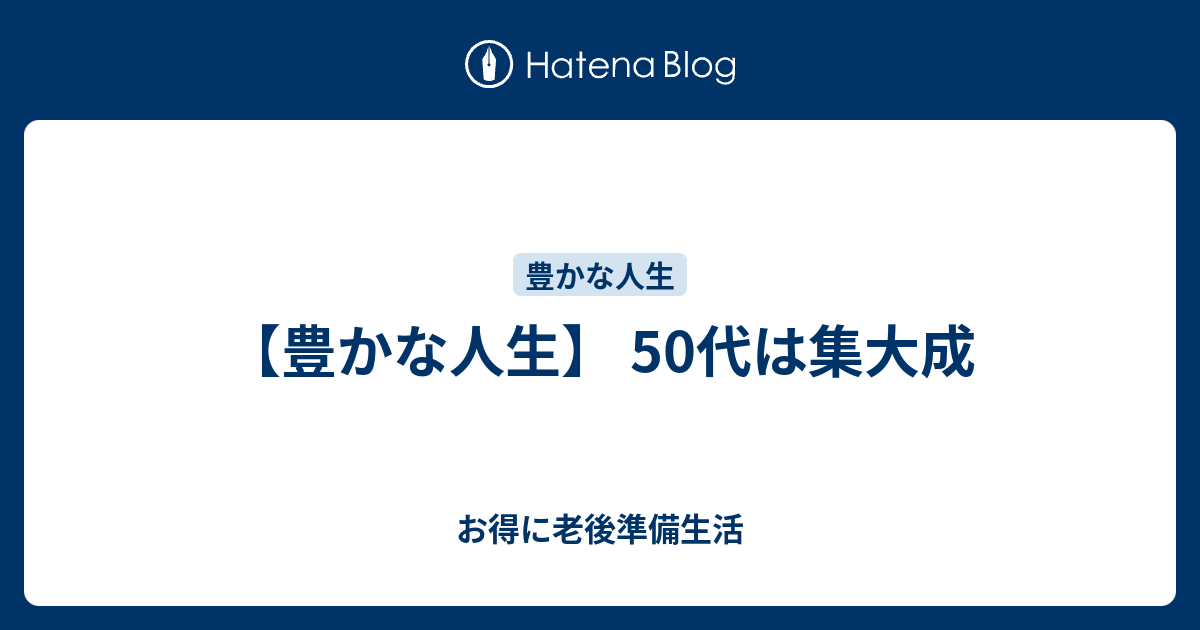 Hatena Blog

豊かな人生

【豊かな人生】 50代は集大成

お得に老後準備生活